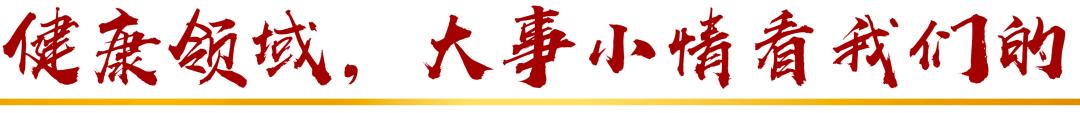 健康领域，大事小情看我们的